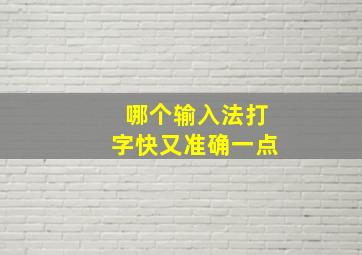 哪个输入法打字快又准确一点